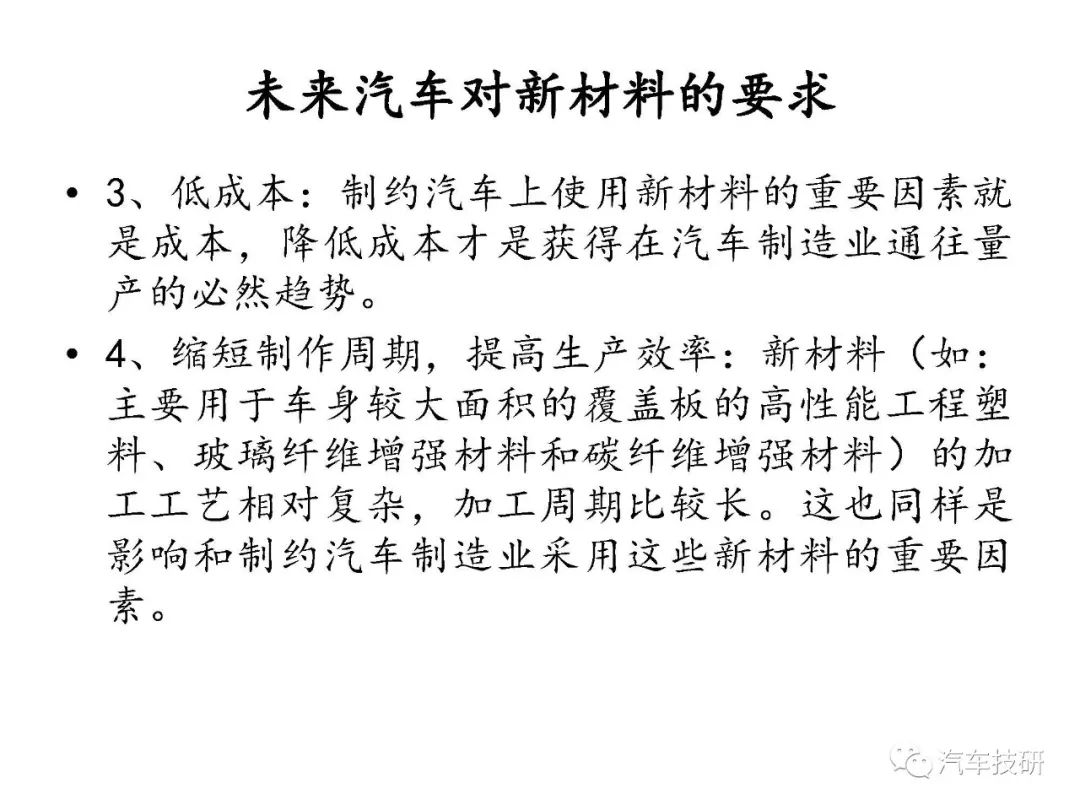 未来汽车对新材料的要求

• 3、低成本：制约汽车上使用新材料的重要因素就是成本，降低成本才是获得在汽车制造业通往量产的必然趋势。

• 4、缩短制作周期，提高生产效率：新材料（如：主要用于车身较大面积的覆盖板的高性能工程塑料、玻璃纤维增强材料和碳纤维增强材料）的加工工艺相对复杂，加工周期比较长。这也同样是影响和制约汽车制造业采用这些新材料的重要因素。

汽车技研